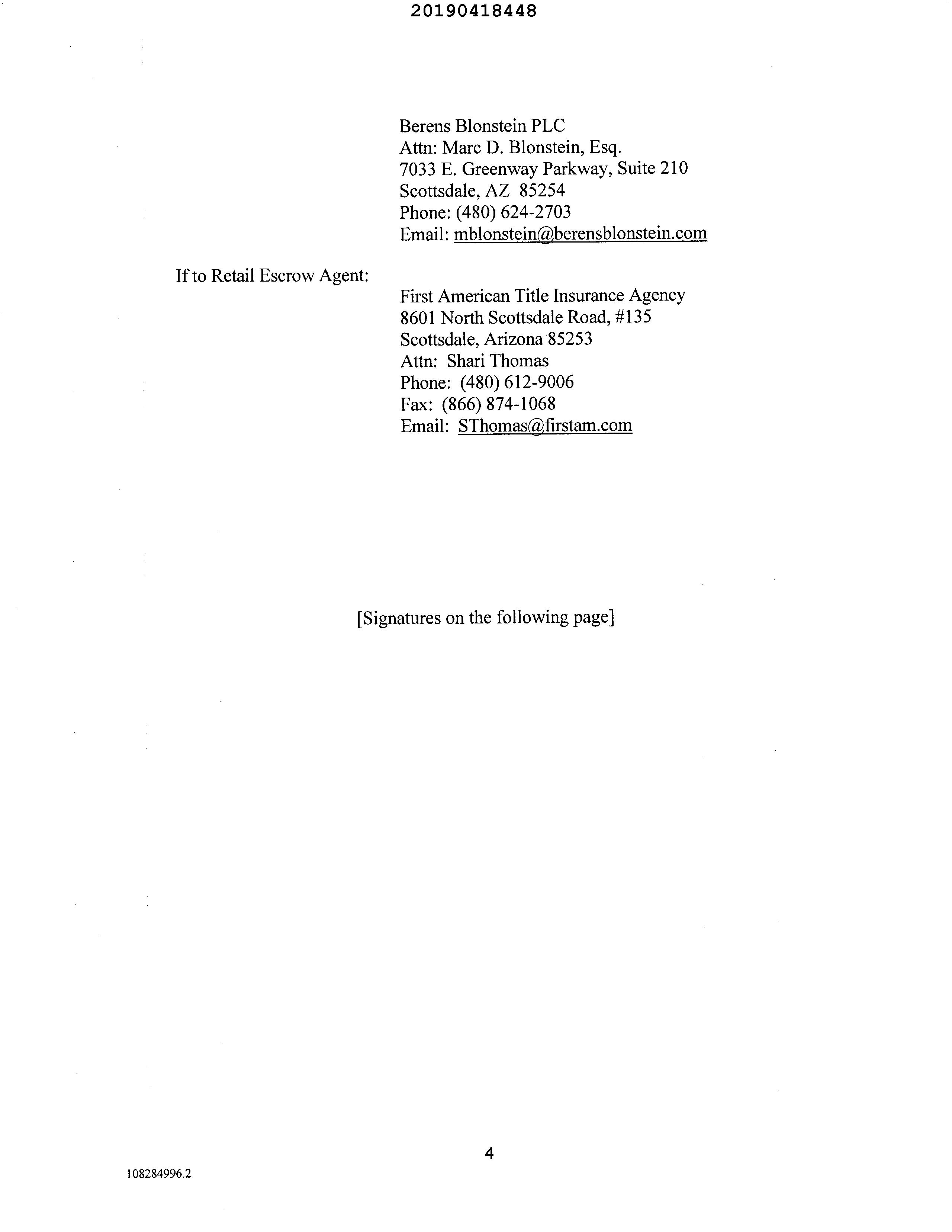 20190418448

Berens Blonstein PLC
Attn: Marc D. Blonstein, Esq.
7033 E. Greenway Parkway, Suite 210
Scottsdale, AZ 85254
Phone: (480) 624-2703
Email: mblonstein@berensblonstein.com

If to Retail Escrow Agent:

First American Title Insurance Agency
8601 North Scottsdale Road, #135
Scottsdale, Arizona 85253
Attn: Shari Thomas
Phone: (480) 612-9006
Fax: (866) 874-1068
Email: SThomas@firstam.com

[Signatures on the following page]

4

108284996.2